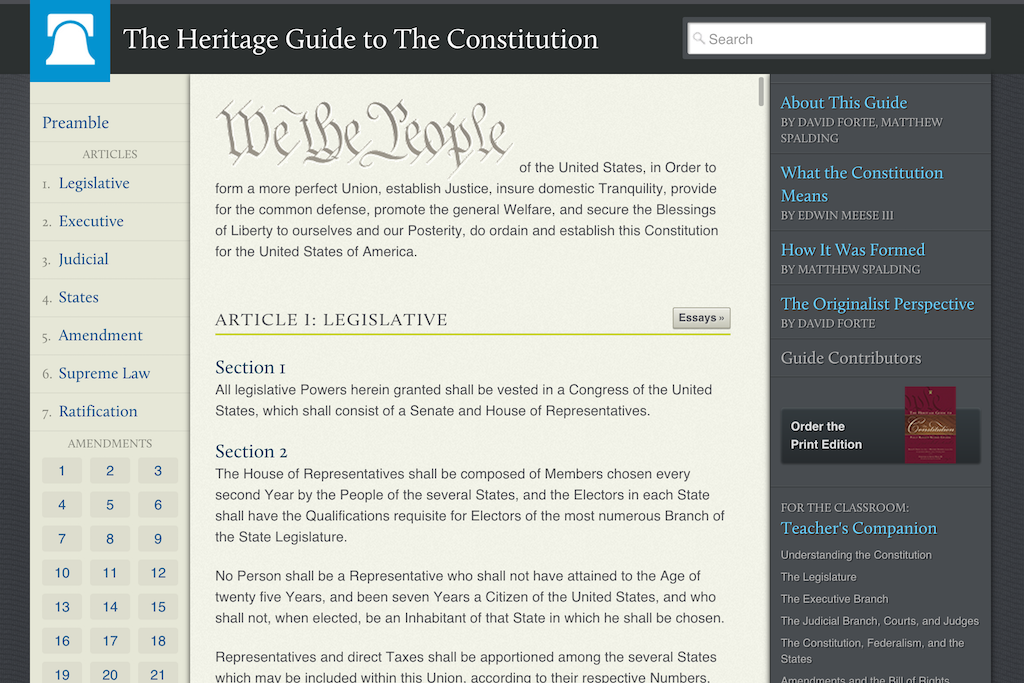 The Heritage Guide to The Constitution

Search

Preamble

ARTICLES

1. Legislative

2. Executive

3. Judicial

4. States

5. Amendment

6. Supreme Law

7. Ratification

AMENDMENTS

| 1 | 2 | 3 |
|---|---|---|
| 4 | 5 | 6 |
| 7 | 8 | 9 |
| 10 | 11 | 12 |
| 13 | 14 | 15 |
| 16 | 17 | 18 |
| 19 | 20 | 21 |

We the People of the United States, in Order to form a more perfect Union, establish Justice, insure domestic Tranquility, provide for the common defense, promote the general Welfare, and secure the Blessings of Liberty to ourselves and our Posterity, do ordain and establish this Constitution for the United States of America.

ARTICLE I: LEGISLATIVE

Essays »

Section 1
All legislative Powers herein granted shall be vested in a Congress of the United States, which shall consist of a Senate and House of Representatives.

Section 2
The House of Representatives shall be composed of Members chosen every second Year by the People of the several States, and the Electors in each State shall have the Qualifications requisite for Electors of the most numerous Branch of the State Legislature.

No Person shall be a Representative who shall not have attained to the Age of twenty five Years, and been seven Years a Citizen of the United States, and who shall not, when elected, be an Inhabitant of that State in which he shall be chosen.

Representatives and direct Taxes shall be apportioned among the several States which may be included within this Union, according to their respective Numbers,

About This Guide
BY DAVID FORTE, MATTHEW SPALDING

What the Constitution Means
BY EDWIN MEESE III

How It Was Formed
BY MATTHEW SPALDING

The Originalist Perspective
BY DAVID FORTE

Guide Contributors

Order the Print Edition

FOR THE CLASSROOM:
Teacher's Companion

Understanding the Constitution

The Legislature

The Executive Branch

The Judicial Branch, Courts, and Judges

The Constitution, Federalism, and the States

Amendments and the Bill of Rights